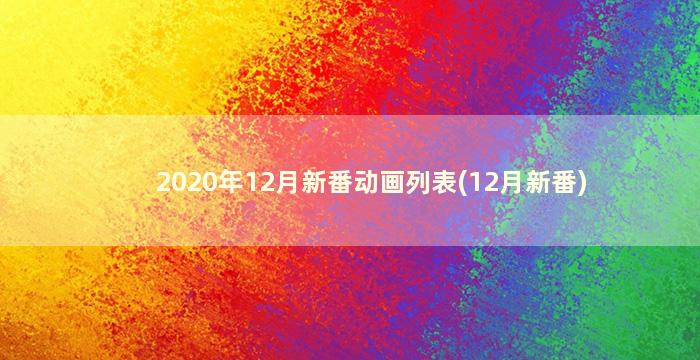 2020年12月新番动画列表(12月新番)